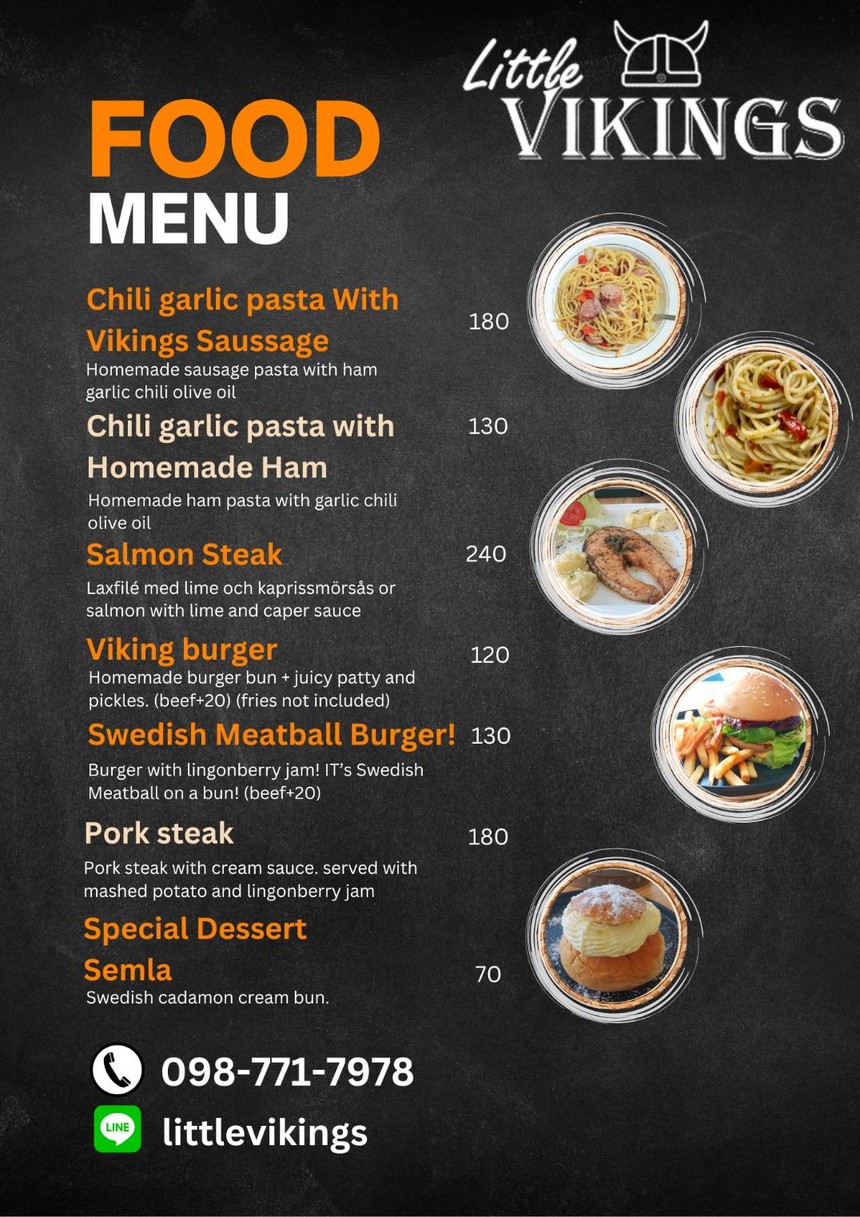 Little VIKINGS

FOOD
MENU

Chili garlic pasta With Vikings Saussage 180
Homemade sausage pasta with ham garlic chili olive oil

Chili garlic pasta with Homemade Ham 130
Homemade ham pasta with garlic chili olive oil

Salmon Steak 240
Laxfilé med lime och kaprissmörsås or salmon with lime and caper sauce

Viking burger 120
Homemade burger bun + juicy patty and pickles. (beef+20) (fries not included)

Swedish Meatball Burger! 130
Burger with lingonberry jam! IT's Swedish Meatball on a bun! (beef+20)

Pork steak 180
Pork steak with cream sauce. served with mashed potato and lingonberry jam

Special Dessert Semla 70
Swedish cadamon cream bun.

098-771-7978

LINE

littlevikings